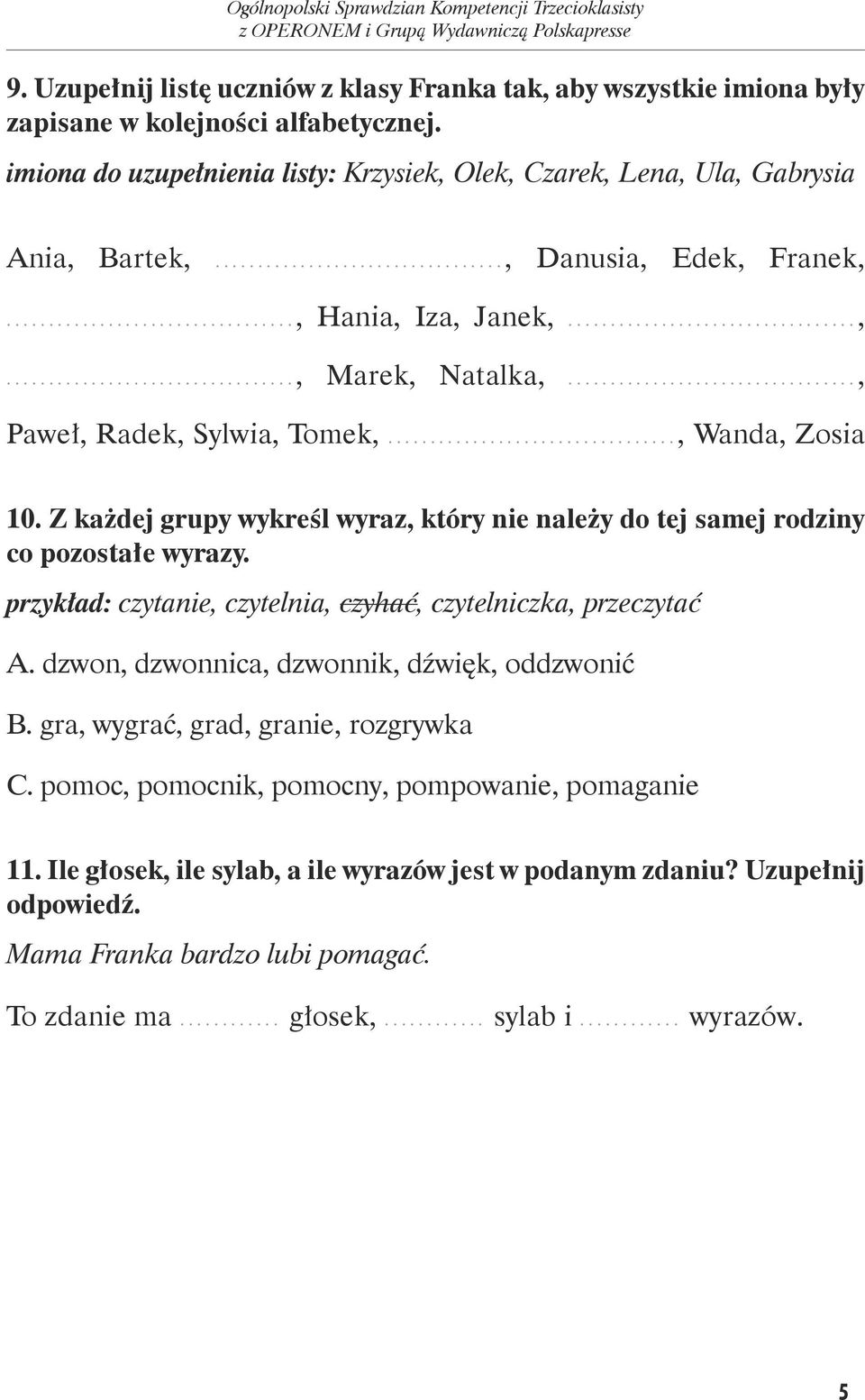 Ogólnopolski Sprawdzian Kompetencji Trzecioklasisty
z OPERONEM i Grupą Wydawniczą Polskapresse

9. Uzupełnij listę uczniów z klasy Franka tak, aby wszystkie imiona były zapisane w kolejności alfabetycznej.

imiona do uzupełnienia listy: Krzysiek, Olek, Czarek, Lena, Ula, Gabrysia

Ania, Bartek, ................................., Danusia, Edek, Franek, ................................., Hania, Iza, Janek, ................................., ................................., Marek, Natalka, ................................., Paweł, Radek, Sylwia, Tomek, ................................., Wanda, Zosia

10. Z każdej grupy wykreśl wyraz, który nie należy do tej samej rodziny co pozostałe wyrazy.

przykład: czytanie, czytelnia, czyhać, czytelniczka, przeczytać

A. dzwon, dzwonnica, dzwonnik, dźwięk, oddzwonić

B. gra, wygrać, grad, granie, rozgrywka

C. pomoc, pomocnik, pomocny, pompowanie, pomaganie

11. Ile głosek, ile sylab, a ile wyrazów jest w podanym zdaniu? Uzupełnij odpowiedź.

Mama Franka bardzo lubi pomagać.

To zdanie ma ............ głosek, ............ sylab i ............ wyrazów.

5